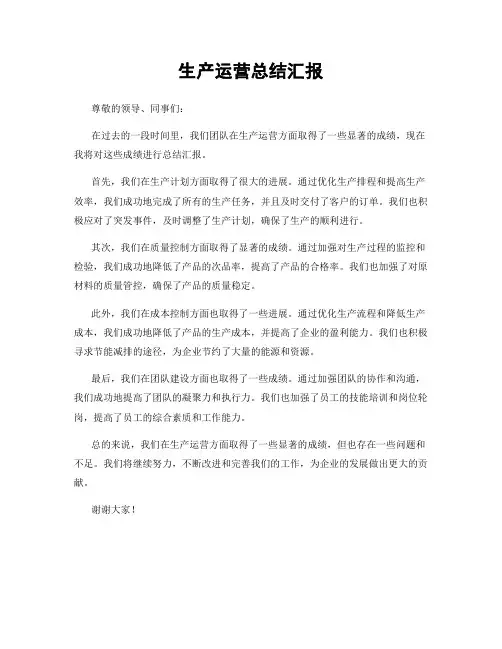 生产运营总结汇报

尊敬的领导、同事们：

在过去的一段时间里，我们团队在生产运营方面取得了一些显著的成绩，现在我将对这些成绩进行总结汇报。

首先，我们在生产计划方面取得了很大的进展。通过优化生产排程和提高生产效率，我们成功地完成了所有的生产任务，并且及时交付了客户的订单。我们也积极应对了突发事件，及时调整了生产计划，确保了生产的顺利进行。

其次，我们在质量控制方面取得了显著的成绩。通过加强对生产过程的监控和检验，我们成功地降低了产品的次品率，提高了产品的合格率。我们也加强了对原材料的质量管控，确保了产品的质量稳定。

此外，我们在成本控制方面也取得了一些进展。通过优化生产流程和降低生产成本，我们成功地降低了产品的生产成本，并提高了企业的盈利能力。我们也积极寻求节能减排的途径，为企业节约了大量的能源和资源。

最后，我们在团队建设方面也取得了一些成绩。通过加强团队的协作和沟通，我们成功地提高了团队的凝聚力和执行力。我们也加强了员工的技能培训和岗位轮岗，提高了员工的综合素质和工作能力。

总的来说，我们在生产运营方面取得了一些显著的成绩，但也存在一些问题和不足。我们将继续努力，不断改进和完善我们的工作，为企业的发展做出更大的贡献。

谢谢大家！